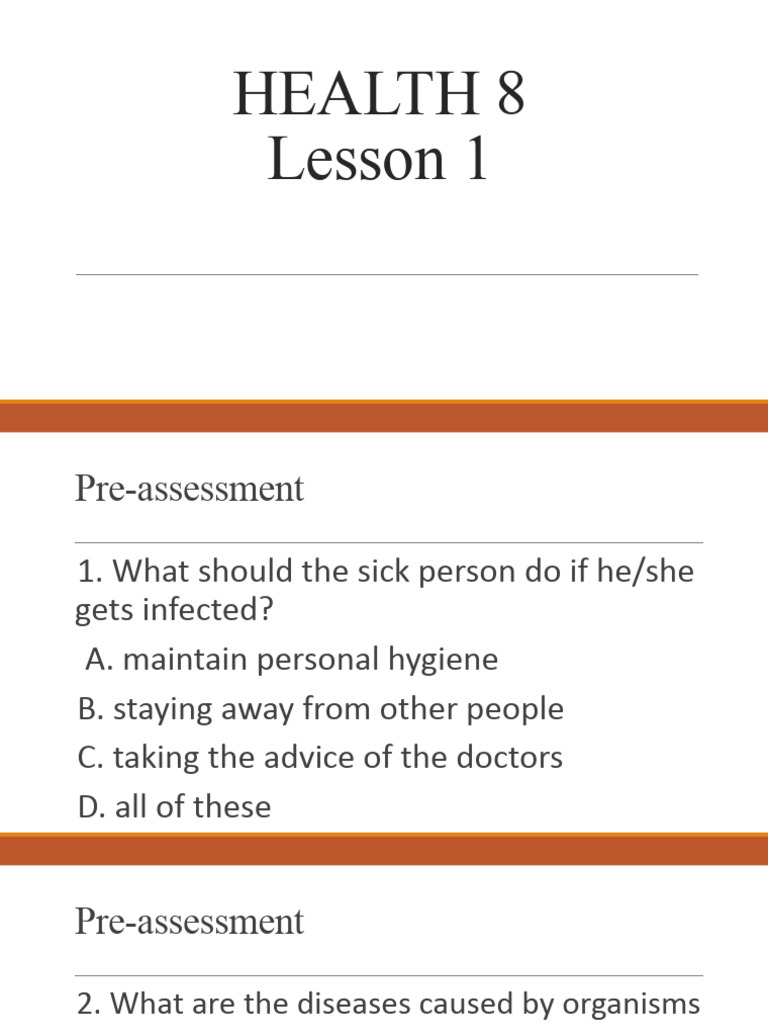 HEALTH 8
Lesson 1

Pre-assessment

1. What should the sick person do if he/she gets infected?
A. maintain personal hygiene
B. staying away from other people
C. taking the advice of the doctors
D. all of these

Pre-assessment

2. What are the diseases caused by organisms